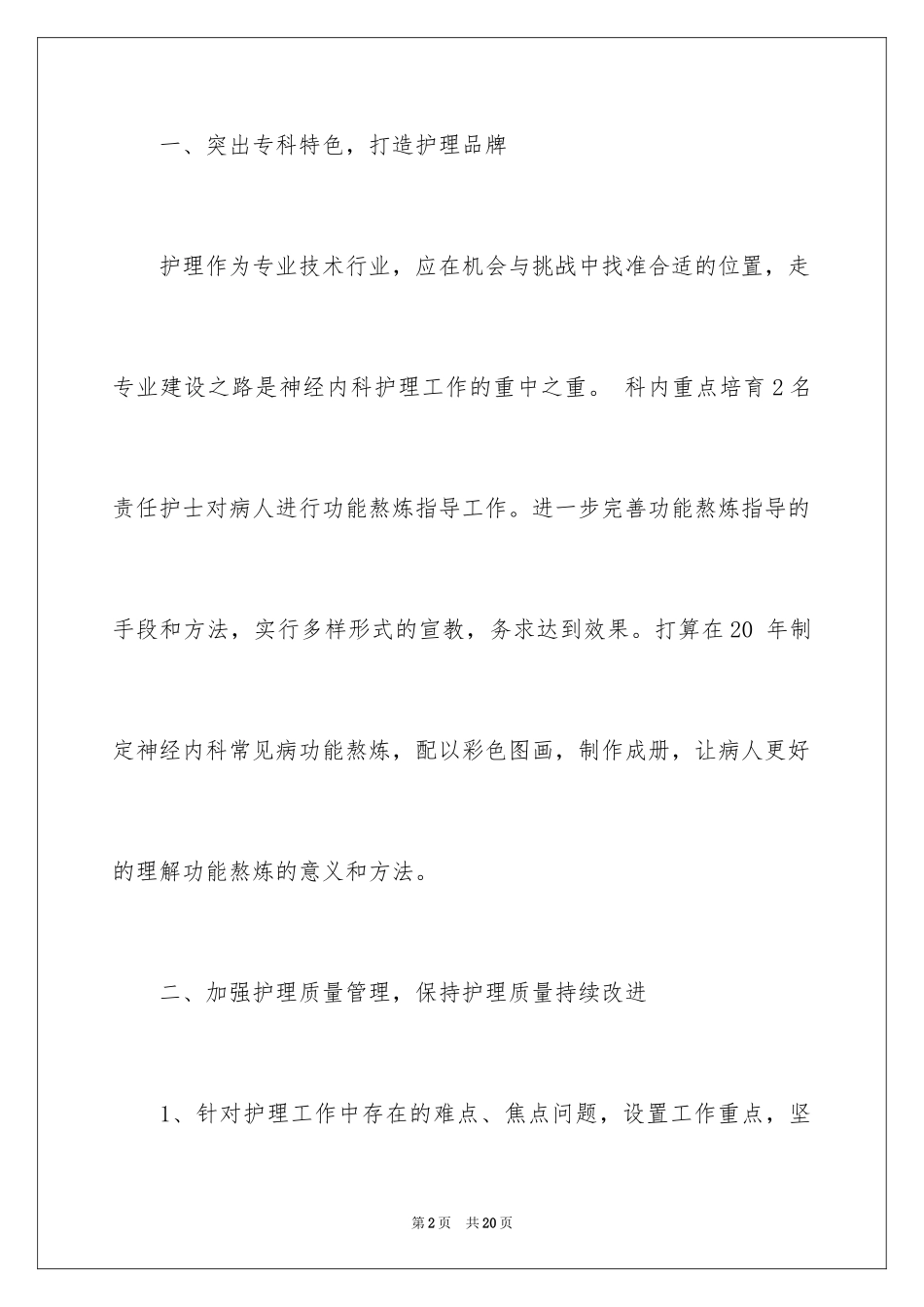 一、突出专科特色，打造护理品牌

护理作为专业技术行业，应在机会与挑战中找准合适的位置，走专业建设之路是神经内科护理工作的重中之重。 科内重点培育2名责任护士对病人进行功能熬炼指导工作。进一步完善功能熬炼指导的手段和方法，实行多样形式的宣教，务求达到效果。打算在20 年制定神经内科常见病功能熬炼，配以彩色图画，制作成册，让病人更好的理解功能熬炼的意义和方法。

二、加强护理质量管理，保持护理质量持续改进

1、针对护理工作中存在的难点、焦点问题，设置工作重点，坚

第2页 共20页